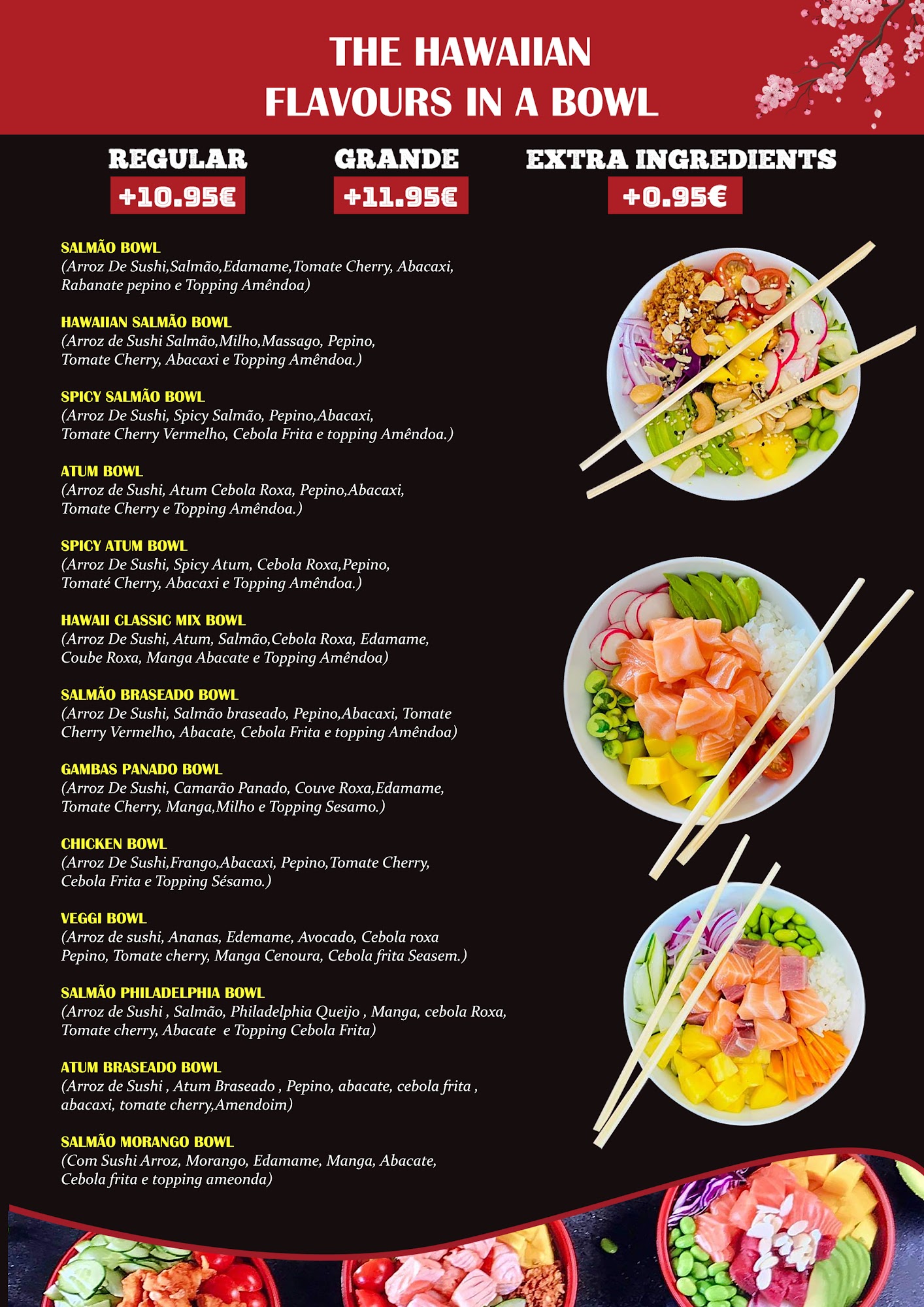 THE HAWAIIAN
FLAVOURS IN A BOWL

REGULAR
+10.95€

GRANDE
+11.95€

EXTRA INGREDIENTS
+0.95€

SALMÃO BOWL
(Arroz De Sushi,Salmão,Edamame,Tomate Cherry, Abacaxi, Rabanate pepino e Topping Amêndoa)

HAWAIIAN SALMÃO BOWL
(Arroz de Sushi Salmão,Milho,Massago, Pepino, Tomate Cherry, Abacaxi e Topping Amêndoa.)

SPICY SALMÃO BOWL
(Arroz De Sushi, Spicy Salmão, Pepino,Abacaxi, Tomate Cherry Vermelho, Cebola Frita e topping Amêndoa.)

ATUM BOWL
(Arroz de Sushi, Atum Cebola Roxa, Pepino,Abacaxi, Tomate Cherry e Topping Amêndoa.)

SPICY ATUM BOWL
(Arroz De Sushi, Spicy Atum, Cebola Roxa,Pepino, Tomaté Cherry, Abacaxi e Topping Amêndoa.)

HAWAII CLASSIC MIX BOWL
(Arroz De Sushi, Atum, Salmão,Cebola Roxa, Edamame, Coube Roxa, Manga Abacate e Topping Amêndoa)

SALMÃO BRASEADO BOWL
(Arroz De Sushi, Salmão braseado, Pepino,Abacaxi, Tomate Cherry Vermelho, Abacate, Cebola Frita e topping Amêndoa)

GAMBAS PANADO BOWL
(Arroz De Sushi, Camarão Panado, Couve Roxa,Edamame, Tomate Cherry, Manga,Milho e Topping Sesamo.)

CHICKEN BOWL
(Arroz De Sushi,Frango,Abacaxi, Pepino,Tomate Cherry, Cebola Frita e Topping Sésamo.)

VEGGI BOWL
(Arroz de sushi, Ananas, Edemame, Avocado, Cebola roxa Pepino, Tomate cherry, Manga Cenoura, Cebola frita Seasem.)

SALMÃO PHILADELPHIA BOWL
(Arroz de Sushi , Salmão, Philadelphia Queijo , Manga, cebola Roxa, Tomate cherry, Abacate e Topping Cebola Frita)

ATUM BRASEADO BOWL
(Arroz de Sushi , Atum Braseado , Pepino, abacate, cebola frita , abacaxi, tomate cherry,Amendoim)

SALMÃO MORANGO BOWL
(Com Sushi Arroz, Morango, Edamame, Manga, Abacate, Cebola frita e topping ameonda)